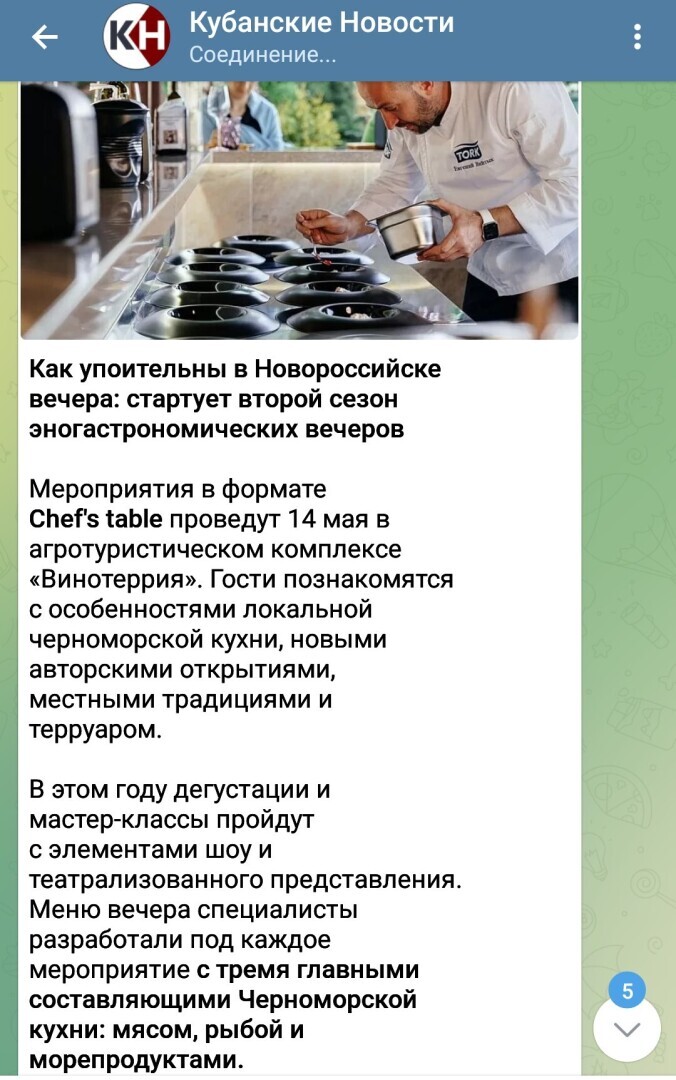 КН

Кубанские Новости
Соединение...

TORK

Как упоительны в Новороссийске вечера: стартует второй сезон эногастрономических вечеров

Мероприятия в формате Chef's table проведут 14 мая в агротуристическом комплексе «Винотеррия». Гости познакомятся с особенностями локальной черноморской кухни, новыми авторскими открытиями, местными традициями и терруаром.

В этом году дегустации и мастер-классы пройдут с элементами шоу и театрализованного представления. Меню вечера специалисты разработали под каждое мероприятие с тремя главными составляющими Черноморской кухни: мясом, рыбой и морепродуктами.

5